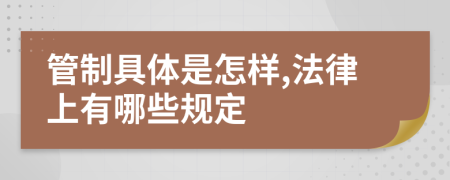 管制具体是怎样,法律上有哪些规定